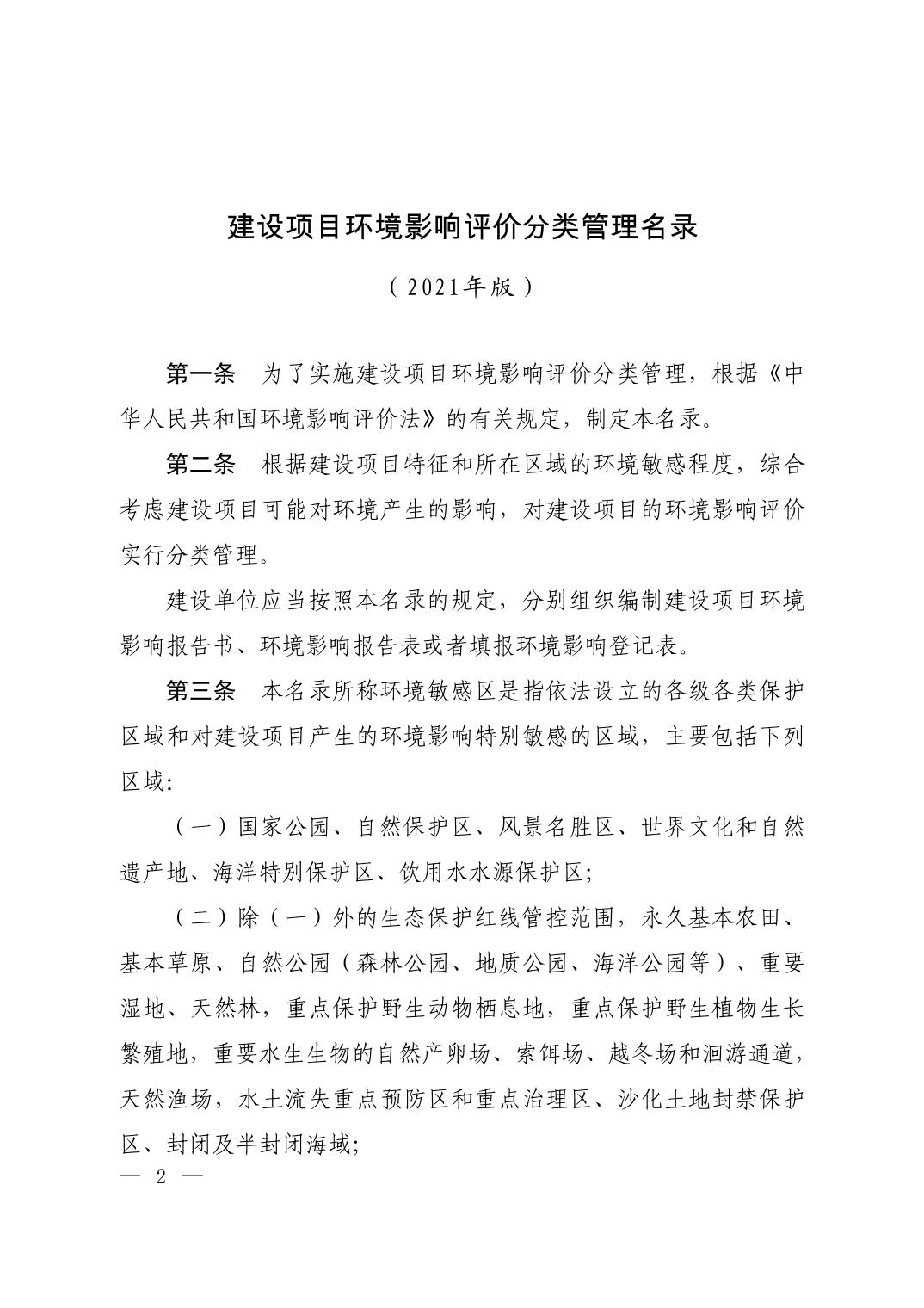 建设项目环境影响评价分类管理名录

（2021年版）

第一条　为了实施建设项目环境影响评价分类管理，根据《中华人民共和国环境影响评价法》的有关规定，制定本名录。

第二条　根据建设项目特征和所在区域的环境敏感程度，综合考虑建设项目可能对环境产生的影响，对建设项目的环境影响评价实行分类管理。

建设单位应当按照本名录的规定，分别组织编制建设项目环境影响报告书、环境影响报告表或者填报环境影响登记表。

第三条　本名录所称环境敏感区是指依法设立的各级各类保护区域和对建设项目产生的环境影响特别敏感的区域，主要包括下列区域：

（一）国家公园、自然保护区、风景名胜区、世界文化和自然遗产地、海洋特别保护区、饮用水水源保护区；

（二）除（一）外的生态保护红线管控范围，永久基本农田、基本草原、自然公园（森林公园、地质公园、海洋公园等）、重要湿地、天然林，重点保护野生动物栖息地，重点保护野生植物生长繁殖地，重要水生生物的自然产卵场、索饵场、越冬场和洄游通道，天然渔场，水土流失重点预防区和重点治理区、沙化土地封禁保护区、封闭及半封闭海域；

— 2 —